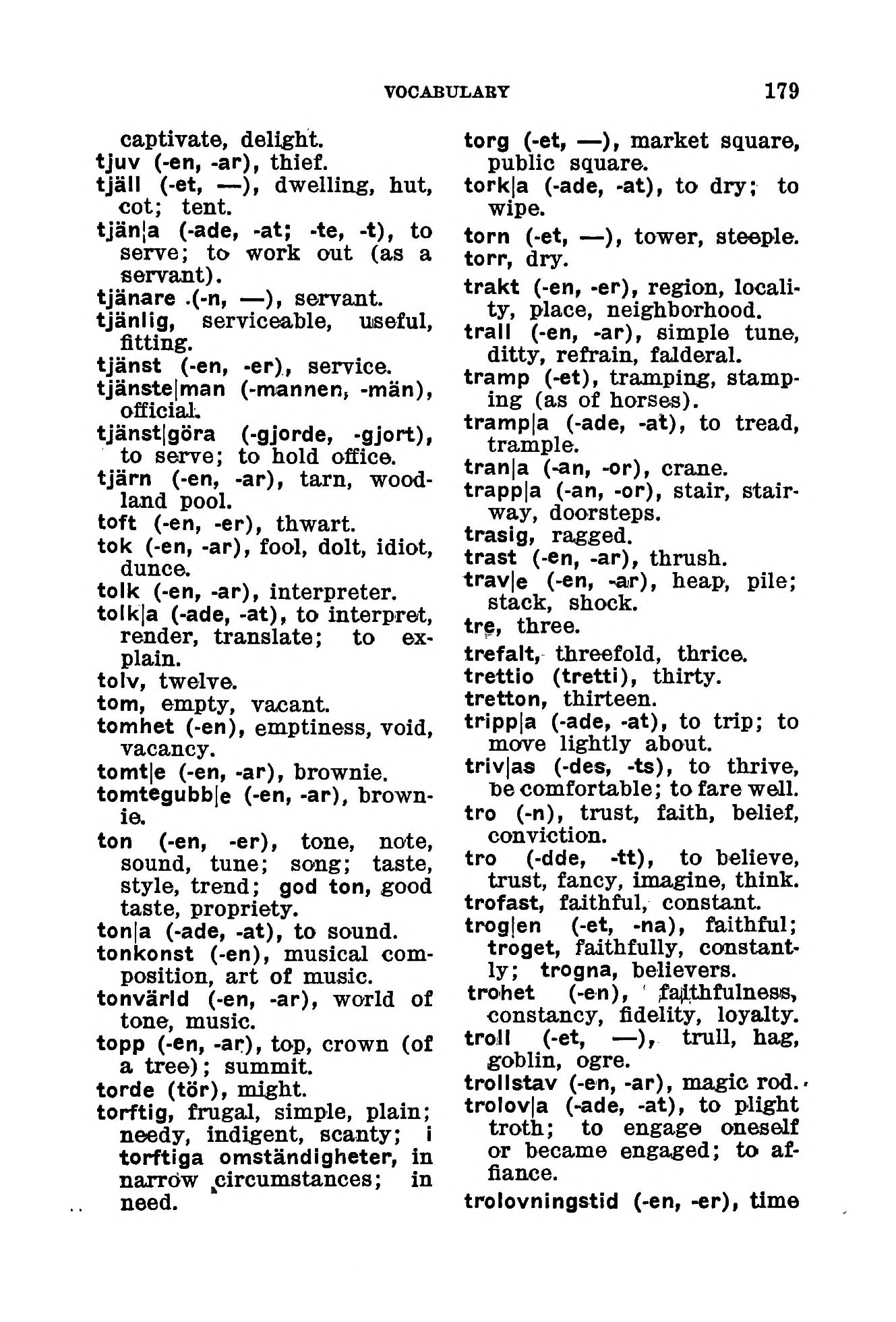 VOCABULARY 179

captivate, delight.
tjuv (-en, -ar), thief.
tjäll (-et, —), dwelling, hut, cot; tent.
tjän|a (-ade, -at; -te, -t), to serve; to work out (as a servant).
tjänare (-n, —), servant.
tjänlig, serviceable, useful, fitting.
tjänst (-en, -er), service.
tjänste|man (-mannen, -män), official.
tjänst|göra (-gjorde, -gjort), to serve; to hold office.
tjärn (-en, -ar), tarn, woodland pool.
toft (-en, -er), thwart.
tok (-en, -ar), fool, dolt, idiot, dunce.
tolk (-en, -ar), interpreter.
tolk|a (-ade, -at), to interpret, render, translate; to explain.
tolv, twelve.
tom, empty, vacant.
tomhet (-en), emptiness, void, vacancy.
tomt|e (-en, -ar), brownie.
tomtegubb|e (-en, -ar), brownie.
ton (-en, -er), tone, note, sound, tune; song; taste, style, trend; god ton, good taste, propriety.
ton|a (-ade, -at), to sound.
tonkonst (-en), musical composition, art of music.
tonvärld (-en, -ar), world of tone, music.
topp (-en, -ar), top, crown (of a tree); summit.
torde (tör), might.
torftig, frugal, simple, plain; needy, indigent, scanty; i torftiga omständigheter, in narrow circumstances; in need.

torg (-et, —), market square, public square.
tork|a (-ade, -at), to dry; to wipe.
torn (-et, —), tower, steeple.
torr, dry.
trakt (-en, -er), region, locality, place, neighborhood.
trall (-en, -ar), simple tune, ditty, refrain, falderal.
tramp (-et), tramping, stamping (as of horses).
tramp|a (-ade, -at), to tread, trample.
tran|a (-an, -or), crane.
trapp|a (-an, -or), stair, stairway, doorsteps.
trasig, ragged.
trast (-en, -ar), thrush.
trav|e (-en, -ar), heap, pile; stack, shock.
tre, three.
trefalt, threefold, thrice.
trettio (tretti), thirty.
tretton, thirteen.
tripp|a (-ade, -at), to trip; to move lightly about.
triv|as (-des, -ts), to thrive, be comfortable; to fare well.
tro (-n), trust, faith, belief, conviction.
tro (-dde, -tt), to believe, trust, fancy, imagine, think.
trofast, faithful, constant.
trog|en (-et, -na), faithful; troget, faithfully, constantly; trogna, believers.
trohet (-en), faithfulness, constancy, fidelity, loyalty.
troll (-et, —), trull, hag, goblin, ogre.
trollstav (-en, -ar), magic rod.
trolov|a (-ade, -at), to plight troth; to engage oneself or became engaged; to affiance.
trolovningstid (-en, -er), time